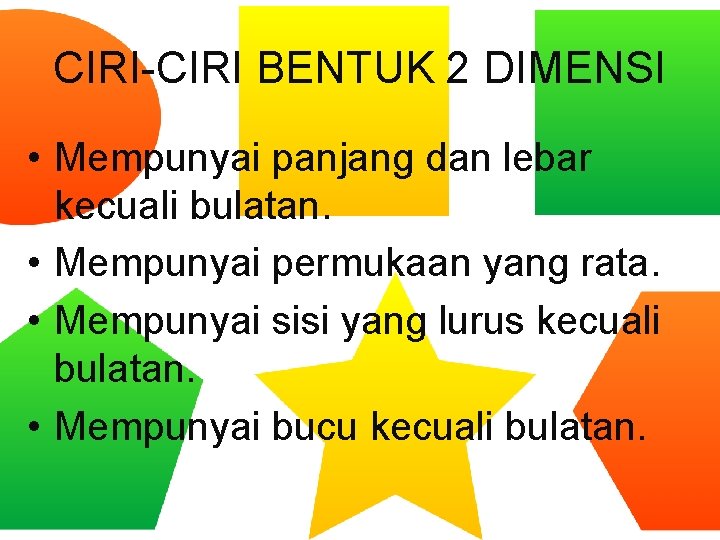 CIRI-CIRI BENTUK 2 DIMENSI

• Mempunyai panjang dan lebar kecuali bulatan.
• Mempunyai permukaan yang rata.
• Mempunyai sisi yang lurus kecuali bulatan.
• Mempunyai bucu kecuali bulatan.